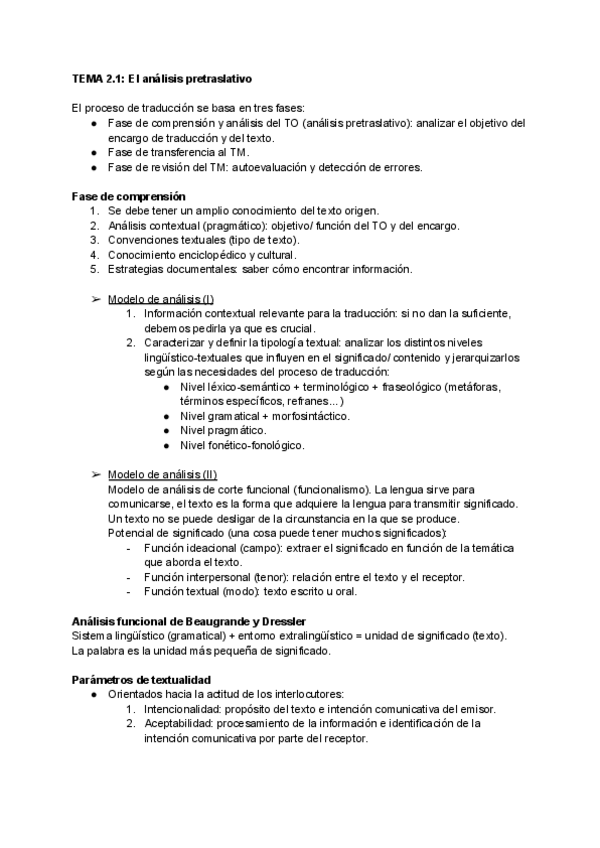 TEMA 2.1: El análisis pretraslativo

El proceso de traducción se basa en tres fases:
● Fase de comprensión y análisis del TO (análisis pretraslativo): analizar el objetivo del encargo de traducción y del texto.
● Fase de transferencia al TM.
● Fase de revisión del TM: autoevaluación y detección de errores.

Fase de comprensión
1. Se debe tener un amplio conocimiento del texto origen.
2. Análisis contextual (pragmático): objetivo/ función del TO y del encargo.
3. Convenciones textuales (tipo de texto).
4. Conocimiento enciclopédico y cultural.
5. Estrategias documentales: saber cómo encontrar información.

➢ Modelo de análisis (I)
1. Información contextual relevante para la traducción: si no dan la suficiente, debemos pedirla ya que es crucial.
2. Caracterizar y definir la tipología textual: analizar los distintos niveles lingüístico-textuales que influyen en el significado/ contenido y jerarquizarlos según las necesidades del proceso de traducción:
● Nivel léxico-semántico + terminológico + fraseológico (metáforas, términos específicos, refranes...)
● Nivel gramatical + morfosintáctico.
● Nivel pragmático.
● Nivel fonético-fonológico.

➢ Modelo de análisis (II)
Modelo de análisis de corte funcional (funcionalismo). La lengua sirve para comunicarse, el texto es la forma que adquiere la lengua para transmitir significado. Un texto no se puede desligar de la circunstancia en la que se produce.
Potencial de significado (una cosa puede tener muchos significados):
- Función ideacional (campo): extraer el significado en función de la temática que aborda el texto.
- Función interpersonal (tenor): relación entre el texto y el receptor.
- Función textual (modo): texto escrito u oral.

Análisis funcional de Beaugrande y Dressler
Sistema lingüístico (gramatical) + entorno extralingüístico = unidad de significado (texto).
La palabra es la unidad más pequeña de significado.

Parámetros de textualidad
● Orientados hacia la actitud de los interlocutores:
1. Intencionalidad: propósito del texto e intención comunicativa del emisor.
2. Aceptabilidad: procesamiento de la información e identificación de la intención comunicativa por parte del receptor.